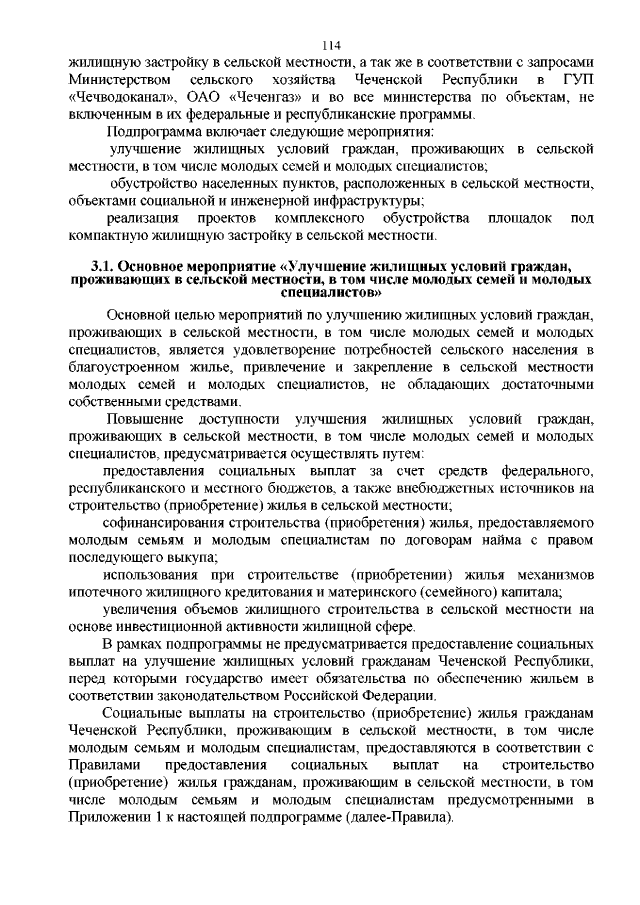 114

жилищную застройку в сельской местности, а так же в соответствии с запросами Министерством сельского хозяйства Чеченской Республики в ГУП «Чечводоканал», ОАО «Чеченгаз» и во все министерства по объектам, не включенным в их федеральные и республиканские программы.

Подпрограмма включает следующие мероприятия:

улучшение жилищных условий граждан, проживающих в сельской местности, в том числе молодых семей и молодых специалистов;

обустройство населенных пунктов, расположенных в сельской местности, объектами социальной и инженерной инфраструктуры;

реализация проектов комплексного обустройства площадок под компактную жилищную застройку в сельской местности.

3.1. Основное мероприятие «Улучшение жилищных условий граждан, проживающих в сельской местности, в том числе молодых семей и молодых специалистов»

Основной целью мероприятий по улучшению жилищных условий граждан, проживающих в сельской местности, в том числе молодых семей и молодых специалистов, является удовлетворение потребностей сельского населения в благоустроенном жилье, привлечение и закрепление в сельской местности молодых семей и молодых специалистов, не обладающих достаточными собственными средствами.

Повышение доступности улучшения жилищных условий граждан, проживающих в сельской местности, в том числе молодых семей и молодых специалистов, предусматривается осуществлять путем:

предоставления социальных выплат за счет средств федерального, республиканского и местного бюджетов, а также внебюджетных источников на строительство (приобретение) жилья в сельской местности;

софинансирования строительства (приобретения) жилья, предоставляемого молодым семьям и молодым специалистам по договорам найма с правом последующего выкупа;

использования при строительстве (приобретении) жилья механизмов ипотечного жилищного кредитования и материнского (семейного) капитала;

увеличения объемов жилищного строительства в сельской местности на основе инвестиционной активности жилищной сфере.

В рамках подпрограммы не предусматривается предоставление социальных выплат на улучшение жилищных условий гражданам Чеченской Республики, перед которыми государство имеет обязательства по обеспечению жильем в соответствии законодательством Российской Федерации.

Социальные выплаты на строительство (приобретение) жилья гражданам Чеченской Республики, проживающим в сельской местности, в том числе молодым семьям и молодым специалистам, предоставляются в соответствии с Правилами предоставления социальных выплат на строительство (приобретение) жилья гражданам, проживающим в сельской местности, в том числе молодым семьям и молодым специалистам предусмотренными в Приложении 1 к настоящей подпрограмме (далее-Правила).